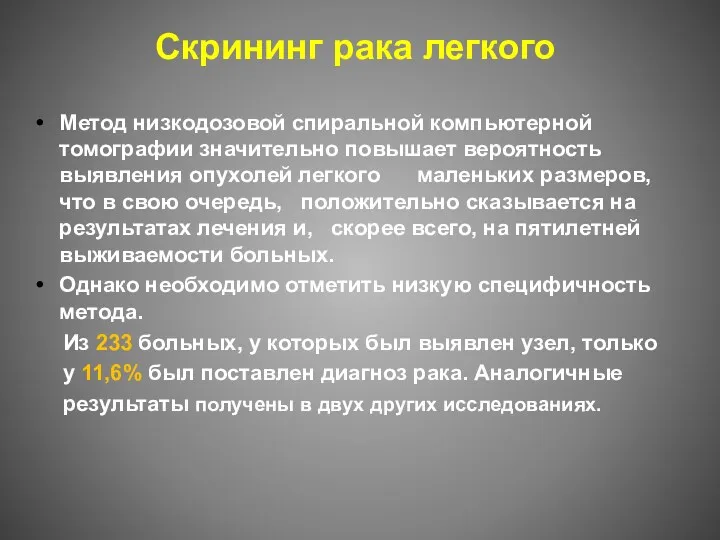 Скрининг рака легкого

• Метод низкодозовой спиральной компьютерной томографии значительно повышает вероятность выявления опухолей легкого маленьких размеров, что в свою очередь, положительно сказывается на результатах лечения и, скорее всего, на пятилетней выживаемости больных.

• Однако необходимо отметить низкую специфичность метода.

Из 233 больных, у которых был выявлен узел, только у 11,6% был поставлен диагноз рака. Аналогичные результаты получены в двух других исследованиях.